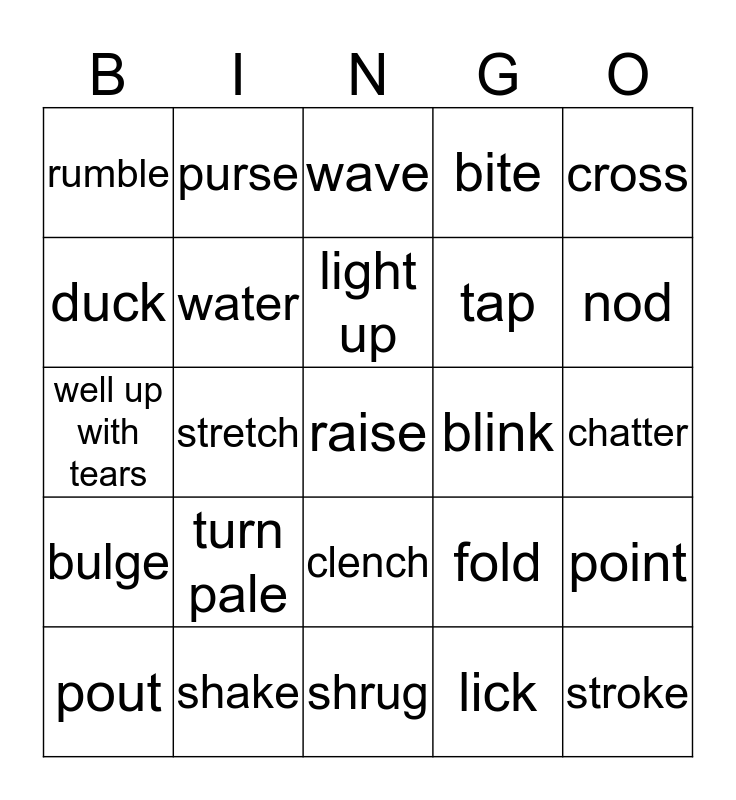 | B | I | N | G | O |
|---|---|---|---|---|
| rumble | purse | wave | bite | cross |
| duck | water | light up | tap | nod |
| well up with tears | stretch | raise | blink | chatter |
| bulge | turn pale | clench | fold | point |
| pout | shake | shrug | lick | stroke |